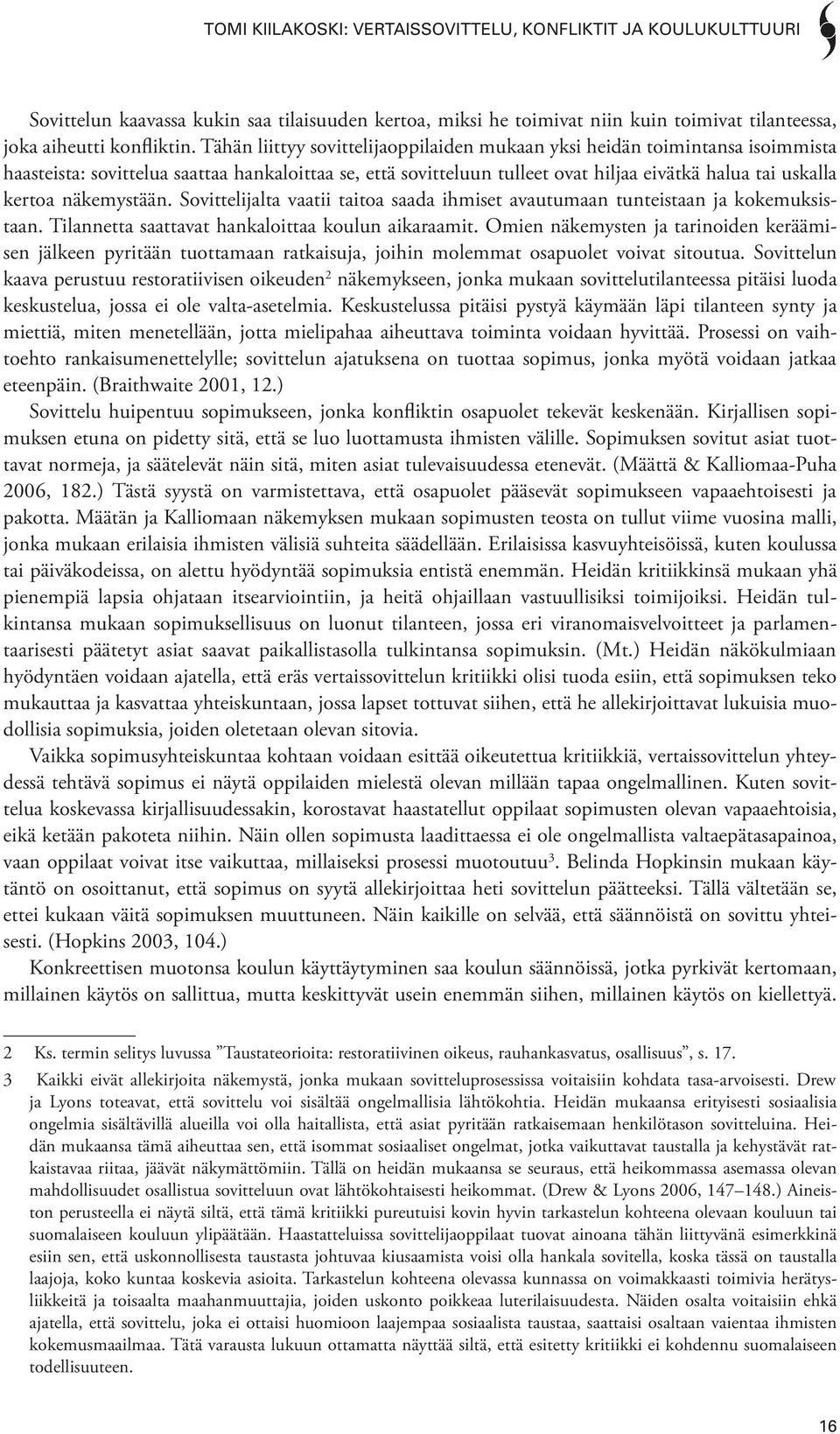 TOMI KIILAKOSKI: VERTAISSOVITTELU, KONFLIKTIT JA KOULUKULTTUURI

Sovittelun kaavassa kukin saa tilaisuuden kertoa, miksi he toimivat niin kuin toimivat tilanteessa, joka aiheutti konfliktin. Tähän liittyy sovittelijaoppilaiden mukaan yksi heidän toimintansa isoimmista haasteista: sovittelua saattaa hankaloittaa se, että sovitteluun tulleet ovat hiljaa eivätkä halua tai uskalla kertoa näkemystään. Sovittelijalta vaatii taitoa saada ihmiset avautumaan tunteistaan ja kokemuksistaan. Tilannetta saattavat hankaloittaa koulun aikaraamit. Omien näkemysten ja tarinoiden keräämisen jälkeen pyritään tuottamaan ratkaisuja, joihin molemmat osapuolet voivat sitoutua. Sovittelun kaava perustuu restoratiivisen oikeuden$^2$ näkemykseen, jonka mukaan sovittelutilanteessa pitäisi luoda keskustelua, jossa ei ole valta-asetelmia. Keskustelussa pitäisi pystyä käymään läpi tilanteen synty ja miettiä, miten menetellään, jotta mielipahaa aiheuttava toiminta voidaan hyvittää. Prosessi on vaihtoehto rankaisumenettelylle; sovittelun ajatuksena on tuottaa sopimus, jonka myötä voidaan jatkaa eteenpäin. (Braithwaite 2001, 12.)

Sovittelu huipentuu sopimukseen, jonka konfliktin osapuolet tekevät keskenään. Kirjallisen sopimuksen etuna on pidetty sitä, että se luo luottamusta ihmisten välille. Sopimuksen sovitut asiat tuottavat normeja, ja säätelevät näin sitä, miten asiat tulevaisuudessa etenevät. (Määttä & Kalliomaa-Puha 2006, 182.) Tästä syystä on varmistettava, että osapuolet pääsevät sopimukseen vapaaehtoisesti ja pakotta. Määtän ja Kalliomaan näkemyksen mukaan sopimusten teosta on tullut viime vuosina malli, jonka mukaan erilaisia ihmisten välisiä suhteita säädellään. Erilaisissa kasvuyhteisöissä, kuten koulussa tai päiväkodeissa, on alettu hyödyntää sopimuksia entistä enemmän. Heidän kritiikkinsä mukaan yhä pienempiä lapsia ohjataan itsearviointiin, ja heitä ohjaillaan vastuullisiksi toimijoiksi. Heidän tulkintansa mukaan sopimuksellisuus on luonut tilanteen, jossa eri viranomaisvelvoitteet ja parlamentaarisesti päätetyt asiat saavat paikallistasolla tulkintansa sopimuksin. (Mt.) Heidän näkökulmiaan hyödyntäen voidaan ajatella, että eräs vertaissovittelun kritiikki olisi tuoda esiin, että sopimuksen teko mukauttaa ja kasvattaa yhteiskuntaan, jossa lapset tottuvat siihen, että he allekirjoittavat lukuisia muodollisia sopimuksia, joiden oletetaan olevan sitovia.

Vaikka sopimusyhteiskuntaa kohtaan voidaan esittää oikeutettua kritiikkiä, vertaissovittelun yhteydessä tehtävä sopimus ei näytä oppilaiden mielestä olevan millään tapaa ongelmallinen. Kuten sovittelua koskevassa kirjallisuudessakin, korostavat haastatellut oppilaat sopimusten olevan vapaaehtoisia, eikä ketään pakoteta niihin. Näin ollen sopimusta laadittaessa ei ole ongelmallista valtaepätasapainoa, vaan oppilaat voivat itse vaikuttaa, millaiseksi prosessi muotoutuu$^3$. Belinda Hopkinsin mukaan käytäntö on osoittanut, että sopimus on syytä allekirjoittaa heti sovittelun päätteeksi. Tällä vältetään se, ettei kukaan väitä sopimuksen muuttuneen. Näin kaikille on selvää, että säännöistä on sovittu yhteisesti. (Hopkins 2003, 104.)

Konkreettisen muotonsa koulun käyttäytyminen saa koulun säännöissä, jotka pyrkivät kertomaan, millainen käytös on sallittua, mutta keskittyvät usein enemmän siihen, millainen käytös on kiellettyä.

2 Ks. termin selitys luvussa ”Taustateorioita: restoratiivinen oikeus, rauhankasvatus, osallisuus”, s. 17.

3 Kaikki eivät allekirjoita näkemystä, jonka mukaan sovitteluprosessissa voitaisiin kohdata tasa-arvoisesti. Drew ja Lyons toteavat, että sovittelu voi sisältää ongelmallisia lähtökohtia. Heidän mukaansa erityisesti sosiaalisia ongelmia sisältävillä alueilla voi olla haitallista, että asiat pyritään ratkaisemaan henkilötason sovitteluina. Heidän mukaansa tämä aiheuttaa sen, että isommat sosiaaliset ongelmat, jotka vaikuttavat taustalla ja kehystävät ratkaistavaa riitaa, jäävät näkymättömiin. Tällä on heidän mukaansa se seuraus, että heikommassa asemassa olevan mahdollisuudet osallistua sovitteluun ovat lähtökohtaisesti heikommat. (Drew & Lyons 2006, 147–148.) Aineiston perusteella ei näytä siltä, että tämä kritiikki pureutuisi kovin hyvin tarkastelun kohteena olevaan kouluun tai suomalaiseen kouluun ylipäätään. Haastatteluissa sovittelijaoppilaat tuovat ainoana tähän liittyvänä esimerkkinä esiin sen, että uskonnollisesta taustasta johtuvaa kiusaamista voisi olla hankala sovitella, koska tässä on taustalla laajoja, koko kuntaa koskevia asioita. Tarkastelun kohteena olevassa kunnassa on voimakkaasti toimivia herätysliikkeitä ja toisaalta maahanmuuttajia, joiden uskonto poikkeaa luterilaisuudesta. Näiden osalta voitaisiin ehkä ajatella, että sovittelu, joka ei ottaisi huomioon laajempaa sosiaalista taustaa, saattaisi osaltaan vaientaa ihmisten kokemusmaailmaa. Tätä varausta lukuun ottamatta näyttää siltä, että esitetty kritiikki ei kohdennu suomalaiseen todellisuuteen.

16